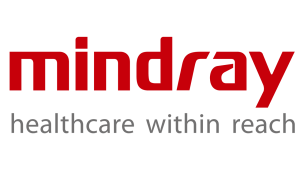 mindray
healthcare within reach